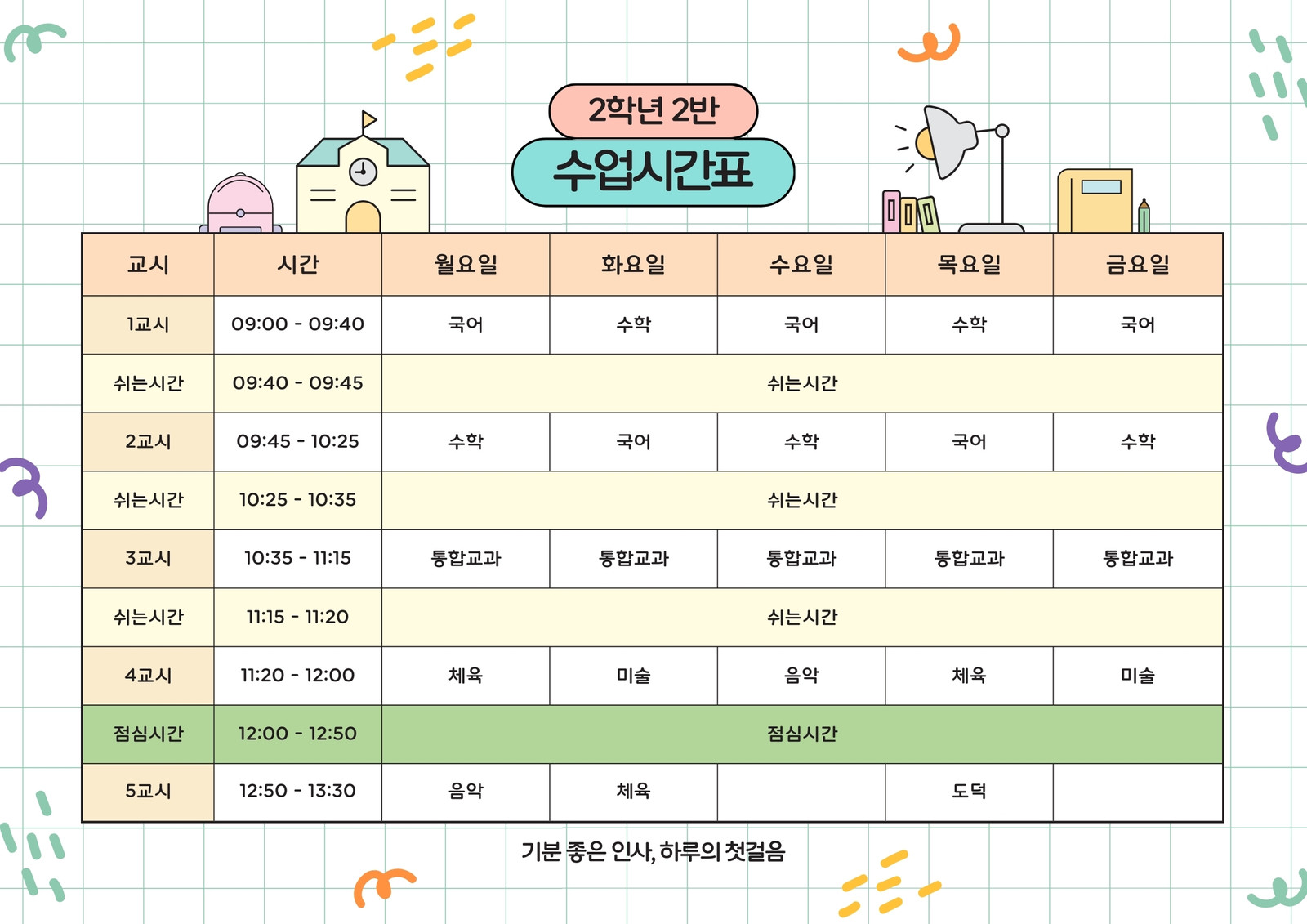 2학년 2반

수업시간표

| 교시 | 시간 | 월요일 | 화요일 | 수요일 | 목요일 | 금요일 |
|---|---|---|---|---|---|---|
| 1교시 | 09:00 - 09:40 | 국어 | 수학 | 국어 | 수학 | 국어 |
| 쉬는시간 | 09:40 - 09:45 | 쉬는시간 | | | | |
| 2교시 | 09:45 - 10:25 | 수학 | 국어 | 수학 | 국어 | 수학 |
| 쉬는시간 | 10:25 - 10:35 | 쉬는시간 | | | | |
| 3교시 | 10:35 - 11:15 | 통합교과 | 통합교과 | 통합교과 | 통합교과 | 통합교과 |
| 쉬는시간 | 11:15 - 11:20 | 쉬는시간 | | | | |
| 4교시 | 11:20 - 12:00 | 체육 | 미술 | 음악 | 체육 | 미술 |
| 점심시간 | 12:00 - 12:50 | 점심시간 | | | | |
| 5교시 | 12:50 - 13:30 | 음악 | 체육 | | 도덕 | |

기분 좋은 인사, 하루의 첫걸음